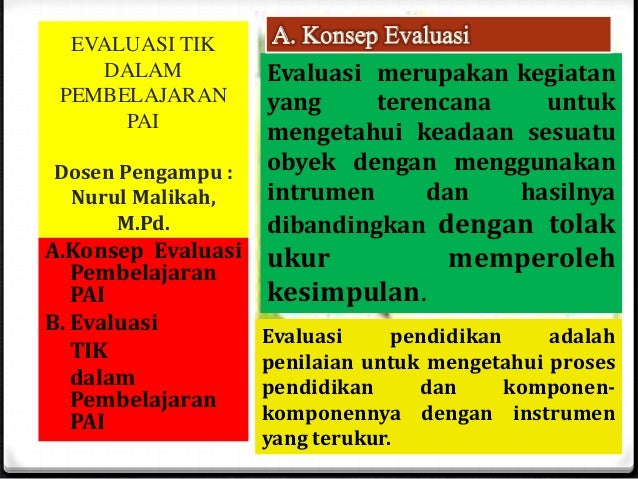 EVALUASI TIK DALAM PEMBELAJARAN PAI

Dosen Pengampu : Nurul Malikah, M.Pd.

A.Konsep Evaluasi Pembelajaran PAI
B. Evaluasi TIK dalam Pembelajaran PAI

A. Konsep Evaluasi

Evaluasi merupakan kegiatan yang terencana untuk mengetahui keadaan sesuatu obyek dengan menggunakan intrumen dan hasilnya dibandingkan dengan tolak ukur memperoleh kesimpulan.

Evaluasi pendidikan adalah penilaian untuk mengetahui proses pendidikan dan komponen-komponennya dengan instrumen yang terukur.